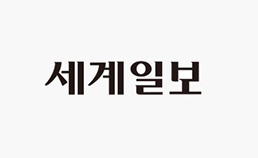 세계일보